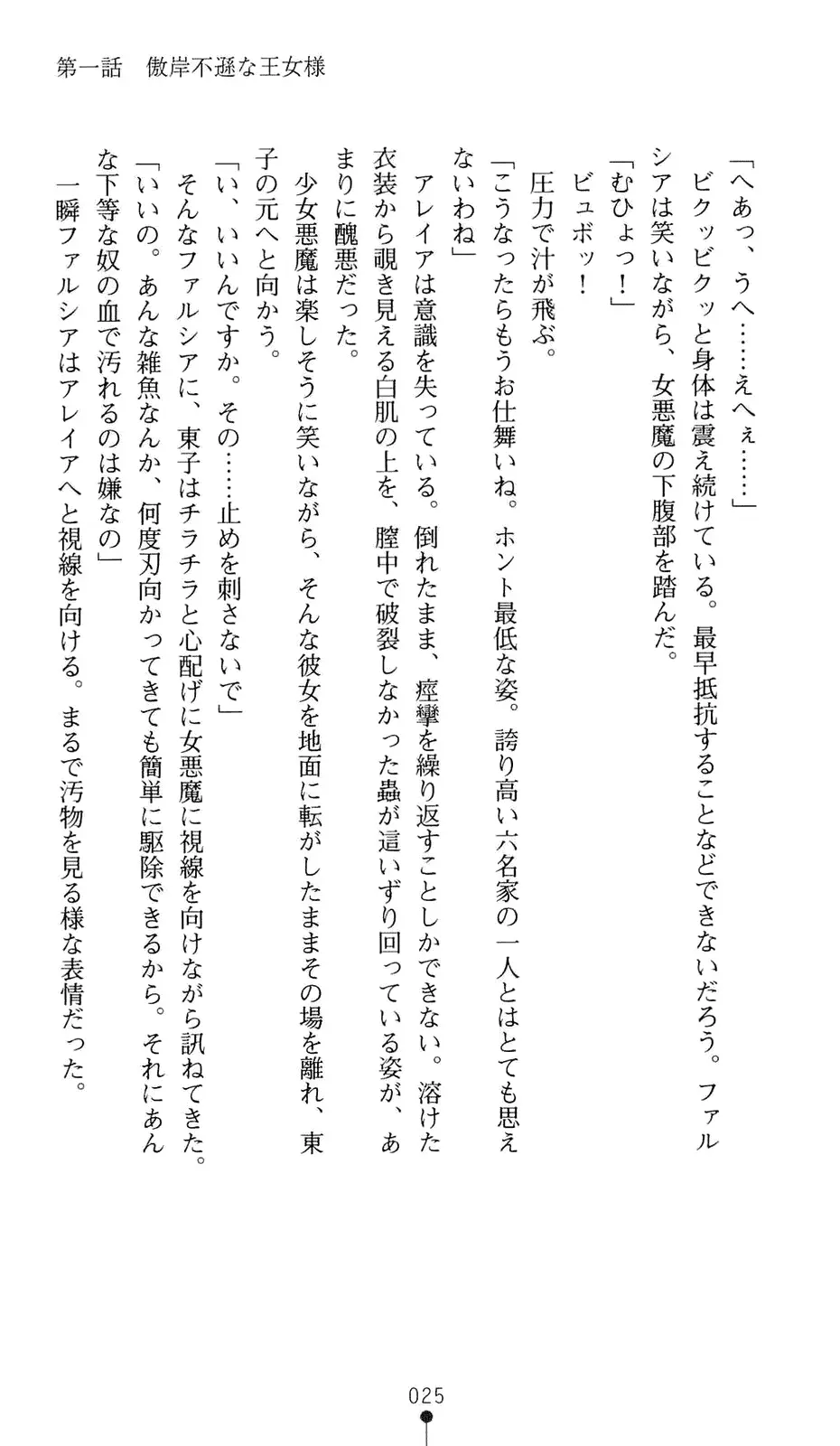 第一話　傲岸不遜な王女様

「へあっ、うへ……えへぇ……」
　ビクッビクッと身体は震え続けている。最早抵抗することなどできないだろう。ファルシアは笑いながら、女悪魔の下腹部を踏んだ。
「むひょっ！」
　ビュボッ！
　圧力で汁が飛ぶ。
「こうなったらもうお仕舞いね。ホント最低な姿。誇り高い六名家の一人とはとても思えないわね」
　アレイアは意識を失っている。倒れたまま、痙攣を繰り返すことしかできない。溶けた衣装から覗き見える白肌の上を、膣中で破裂しなかった蟲が這いずり回っている姿が、あまりに醜悪だった。
　少女悪魔は楽しそうに笑いながら、そんな彼女を地面に転がしたままその場を離れ、東子の元へと向かう。
「い、いいんですか。その……止めを刺さないで」
　そんなファルシアに、東子はチラチラと心配げに女悪魔に視線を向けながら訊ねてきた。
「いいの。あんな雑魚なんか、何度刃向かってきても簡単に駆除できるから。それにあんな下等な奴の血で汚れるのは嫌なの」
　一瞬ファルシアはアレイアへと視線を向ける。まるで汚物を見る様な表情だった。

025